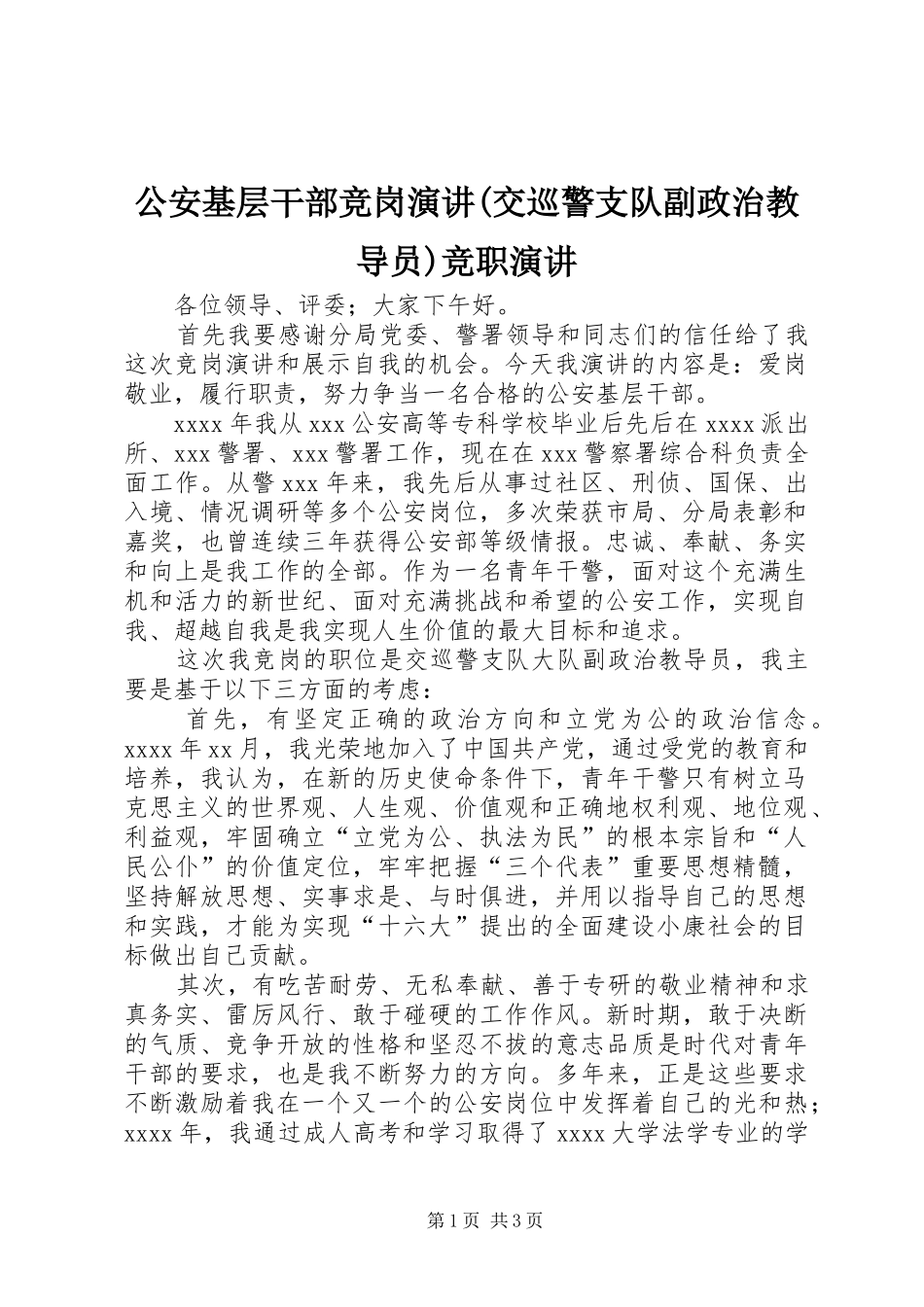 公安基层干部竞岗演讲(交巡警支队副政治教导员)竞职演讲

各位领导、评委；大家下午好。

首先我要感谢分局党委、警署领导和同志们的信任给了我这次竞岗演讲和展示自我的机会。今天我演讲的内容是：爱岗敬业，履行职责，努力争当一名合格的公安基层干部。

xxxx年我从xxx公安高等专科学校毕业后先后在xxxx派出所、xxx警署、xxx警署工作，现在在xxx警察署综合科负责全面工作。从警xxx年来，我先后从事过社区、刑侦、国保、出入境、情况调研等多个公安岗位，多次荣获市局、分局表彰和嘉奖，也曾连续三年获得公安部等级情报。忠诚、奉献、务实和向上是我工作的全部。作为一名青年干警，面对这个充满生机和活力的新世纪、面对充满挑战和希望的公安工作，实现自我、超越自我是我实现人生价值的最大目标和追求。

这次我竞岗的职位是交巡警支队大队副政治教导员，我主要是基于以下三方面的考虑：

首先，有坚定正确的政治方向和立党为公的政治信念。xxxx年xx月，我光荣地加入了中国共产党，通过受党的教育和培养，我认为，在新的历史使命条件下，青年干警只有树立马克思主义的世界观、人生观、价值观和正确地权利观、地位观、利益观，牢固确立“立党为公、执法为民”的根本宗旨和“人民公仆”的价值定位，牢牢把握“三个代表”重要思想精髓，坚持解放思想、实事求是、与时俱进，并用以指导自己的思想和实践，才能为实现“十六大”提出的全面建设小康社会的目标做出自己贡献。

其次，有吃苦耐劳、无私奉献、善于专研的敬业精神和求真务实、雷厉风行、敢于碰硬的工作作风。新时期，敢于决断的气质、竞争开放的性格和坚忍不拔的意志品质是时代对青年干部的要求，也是我不断努力的方向。多年来，正是这些要求不断激励着我在一个又一个的公安岗位中发挥着自己的光和热；xxxx年，我通过成人高考和学习取得了xxxx大学法学专业的学

第1页 共3页